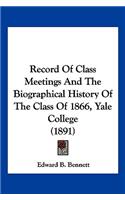 Record Of Class Meetings And The Biographical History Of The Class Of 1866, Yale College
(1891)

Edward B. Bennett